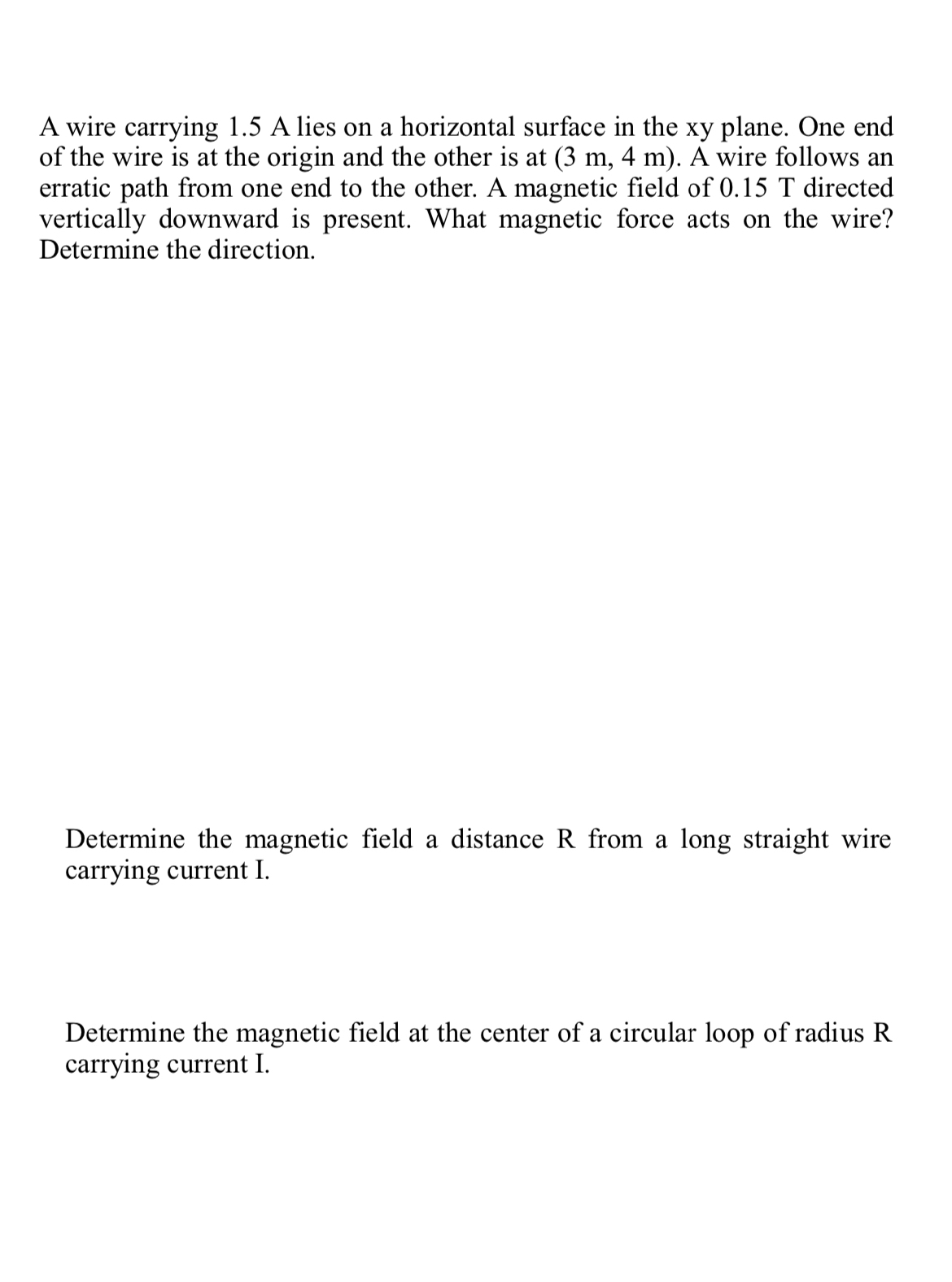 A wire carrying 1.5 A lies on a horizontal surface in the xy plane. One end of the wire is at the origin and the other is at (3 m, 4 m). A wire follows an erratic path from one end to the other. A magnetic field of 0.15 T directed vertically downward is present. What magnetic force acts on the wire? Determine the direction.

Determine the magnetic field a distance R from a long straight wire carrying current I.

Determine the magnetic field at the center of a circular loop of radius R carrying current I.